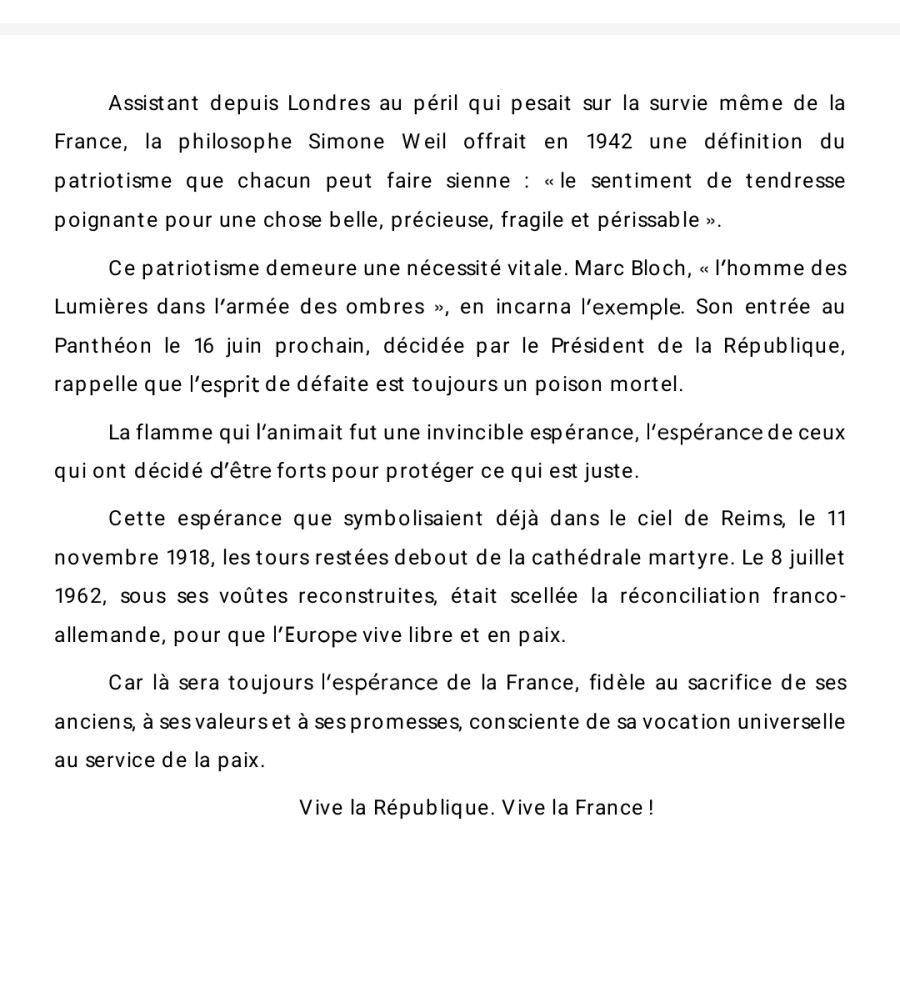 Assistant depuis Londres au péril qui pesait sur la survie même de la France, la philosophe Simone Weil offrait en 1942 une définition du patriotisme que chacun peut faire sienne : « le sentiment de tendresse poignante pour une chose belle, précieuse, fragile et périssable ».

Ce patriotisme demeure une nécessité vitale. Marc Bloch, « l'homme des Lumières dans l'armée des ombres », en incarna l'exemple. Son entrée au Panthéon le 16 juin prochain, décidée par le Président de la République, rappelle que l'esprit de défaite est toujours un poison mortel.

La flamme qui l'animait fut une invincible espérance, l'espérance de ceux qui ont décidé d'être forts pour protéger ce qui est juste.

Cette espérance que symbolisaient déjà dans le ciel de Reims, le 11 novembre 1918, les tours restées debout de la cathédrale martyre. Le 8 juillet 1962, sous ses voûtes reconstruites, était scellée la réconciliation franco-allemande, pour que l'Europe vive libre et en paix.

Car là sera toujours l'espérance de la France, fidèle au sacrifice de ses anciens, à ses valeurs et à ses promesses, consciente de sa vocation universelle au service de la paix.

Vive la République. Vive la France !